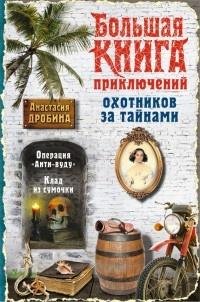 Большая КНИГА приключений охотников за тайнами

Анастасия ДРОБИНА

Операция «Анти-вуду»

Клад из сумочки